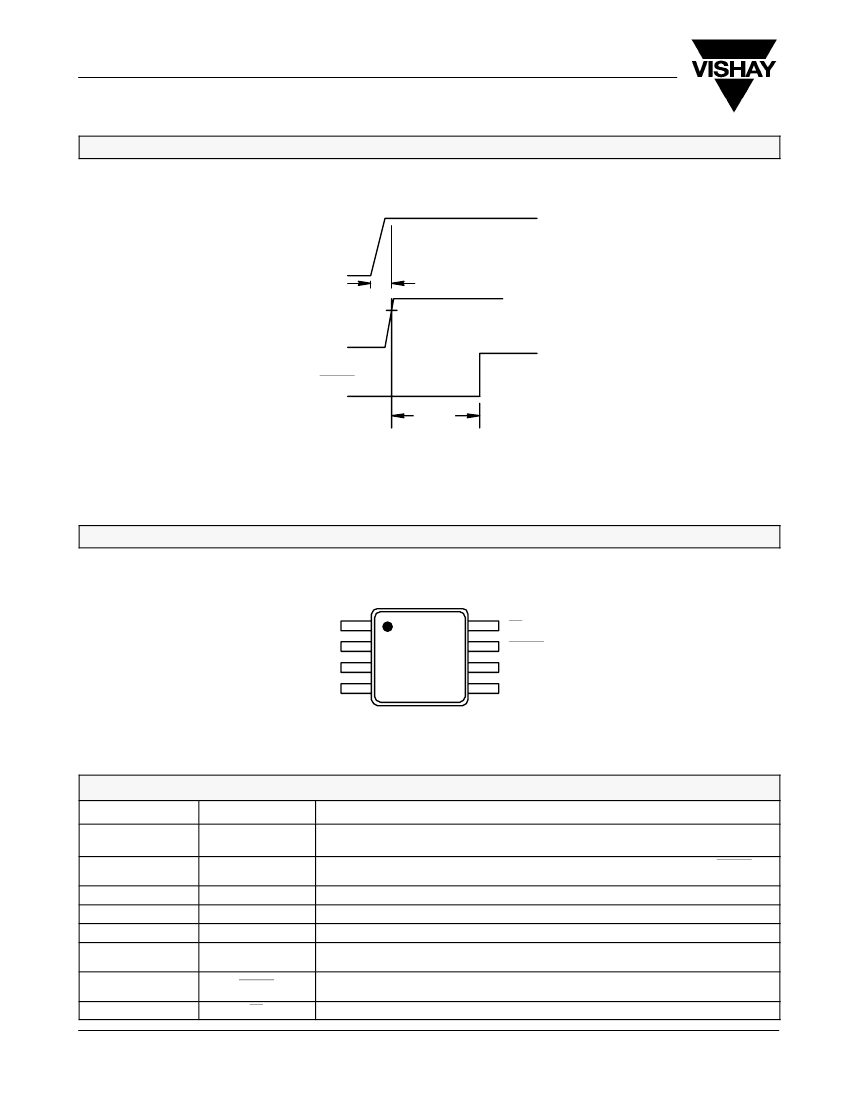 VISHAY